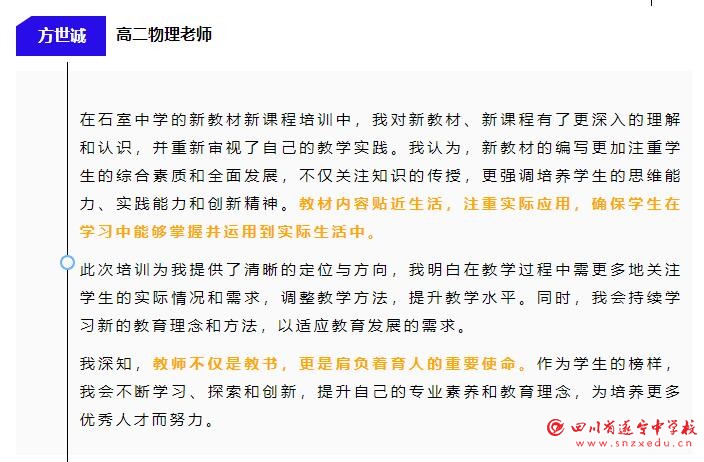 方世诚　高二物理老师

在石室中学的新教材新课程培训中，我对新教材、新课程有了更深入的理解和认识，并重新审视了自己的教学实践。我认为，新教材的编写更加注重学生的综合素质和全面发展，不仅关注知识的传授，更强调培养学生的思维能力、实践能力和创新精神。教材内容贴近生活，注重实际应用，确保学生在学习中能够掌握并运用到实际生活中。

此次培训为我提供了清晰的定位与方向，我明白在教学过程中需更多地关注学生的实际情况和需求，调整教学方法，提升教学水平。同时，我会持续学习新的教育理念和方法，以适应教育发展的需求。

我深知，教师不仅是教书，更是肩负着育人的重要使命。作为学生的榜样，我会不断学习、探索和创新，提升自己的专业素养和教育理念，为培养更多优秀人才而努力。

四川省遂宁中学校
www.snzxedu.cn